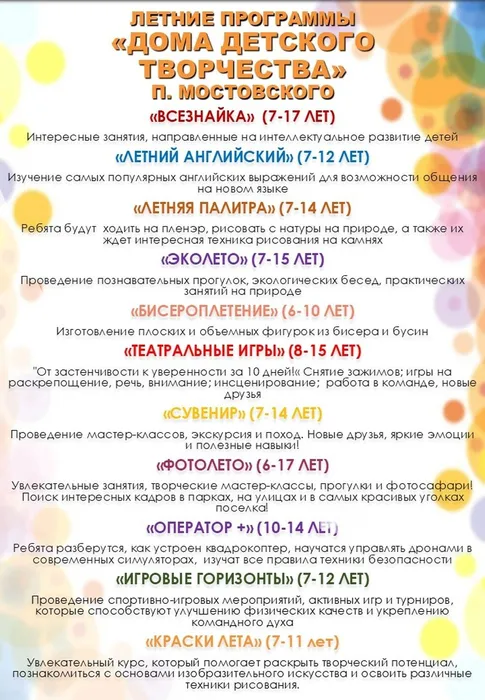 ЛЕТНИЕ ПРОГРАММЫ
«ДОМА ДЕТСКОГО ТВОРЧЕСТВА»
П. МОСТОВСКОГО

«ВСЕЗНАЙКА» (7-17 ЛЕТ)

Интересные занятия, направленные на интеллектуальное развитие детей

«ЛЕТНИЙ АНГЛИЙСКИЙ» (7-12 ЛЕТ)

Изучение самых популярных английских выражений для возможности общения на новом языке

«ЛЕТНЯЯ ПАЛИТРА» (7-14 ЛЕТ)

Ребята будут ходить на пленэр, рисовать с натуры на природе, а также их ждет интересная техника рисования на камнях

«ЭКОЛЕТО» (7-15 ЛЕТ)

Проведение познавательных прогулок, экологических бесед, практических занятий на природе

«БИСЕРОПЛЕТЕНИЕ» (6-10 ЛЕТ)

Изготовление плоских и объемных фигурок из бисера и бусин

«ТЕАТРАЛЬНЫЕ ИГРЫ» (8-15 ЛЕТ)

"От застенчивости к уверенности за 10 дней!« Снятие зажимов; игры на раскрепощение, речь, внимание; инсценирование; работа в команде, новые друзья

«СУВЕНИР» (7-14 ЛЕТ)

Проведение мастер-классов, экскурсия и поход. Новые друзья, яркие эмоции и полезные навыки!

«ФОТОЛЕТО» (6-17 ЛЕТ)

Увлекательные занятия, творческие мастер-классы, прогулки и фотосафари! Поиск интересных кадров в парках, на улицах и в самых красивых уголках поселка!

«ОПЕРАТОР +» (10-14 ЛЕТ)

Ребята разберутся, как устроен квадрокоптер, научатся управлять дронами в современных симуляторах, изучат все правила техники безопасности

«ИГРОВЫЕ ГОРИЗОНТЫ» (7-12 ЛЕТ)

Проведение спортивно-игровых мероприятий, активных игр и турниров, которые способствуют улучшению физических качеств и укреплению командного духа

«КРАСКИ ЛЕТА» (7-11 лет)

Увлекательный курс, который помогает раскрыть творческий потенциал, познакомиться с основами изобразительного искусства и освоить различные техники рисования.